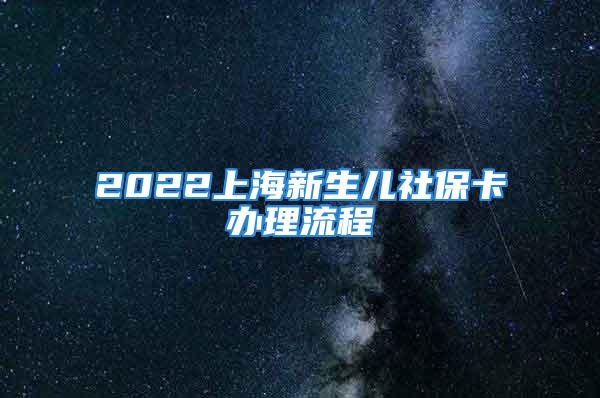 2022上海新生儿社保卡办理流程